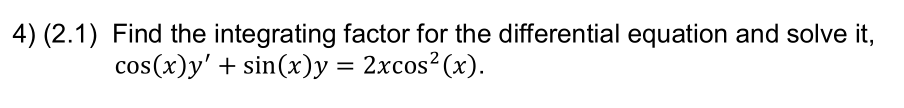 4) (2.1) Find the integrating factor for the differential equation and solve it, $\cos(x)y' + \sin(x)y = 2x\cos^2(x)$.